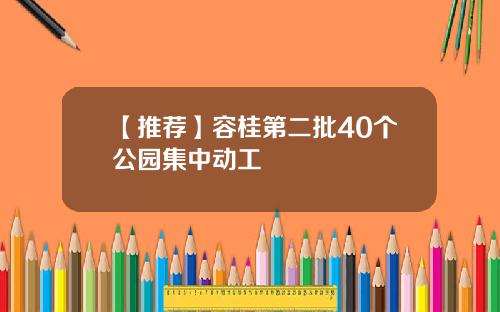 【推荐】容桂第二批40个公园集中动工